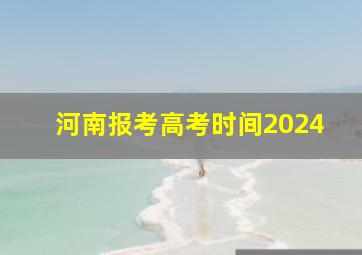 河南报考高考时间2024